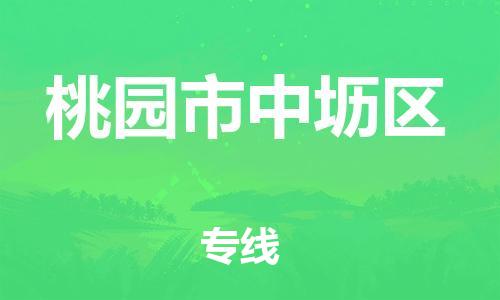 桃园市中坜区

专线